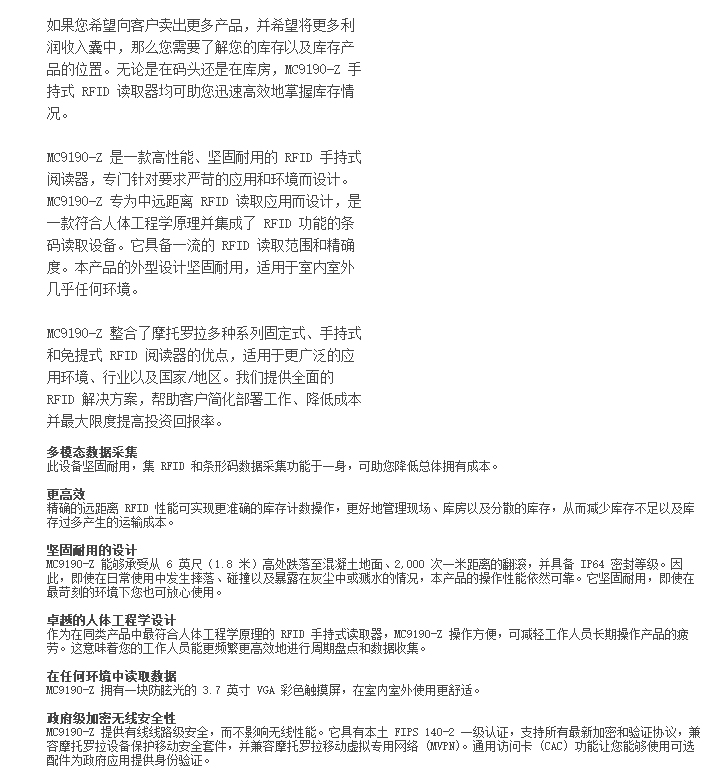 如果您希望向客户卖出更多产品，并希望将更多利润收入囊中，那么您需要了解您的库存以及库存产品的位置。无论是在码头还是在库房，MC9190-Z 手持式 RFID 读取器均可助您迅速高效地掌握库存情况。

MC9190-Z 是一款高性能、坚固耐用的 RFID 手持式阅读器，专门针对要求严苛的应用和环境而设计。MC9190-Z 专为中远距离 RFID 读取应用而设计，是一款符合人体工程学原理并集成了 RFID 功能的条码读取设备。它具备一流的 RFID 读取范围和精确度。本产品的外型设计坚固耐用，适用于室内室外几乎任何环境。

MC9190-Z 整合了摩托罗拉多种系列固定式、手持式和免提式 RFID 阅读器的优点，适用于更广泛的应用环境、行业以及国家/地区。我们提供全面的 RFID 解决方案，帮助客户简化部署工作、降低成本并最大限度提高投资回报率。

多模态数据采集
此设备坚固耐用，集 RFID 和条形码数据采集功能于一身，可助您降低总体拥有成本。

更高效
精确的远距离 RFID 性能可实现更准确的库存计数操作，更好地管理现场、库房以及分散的库存，从而减少库存不足以及库存过多产生的运输成本。

坚固耐用的设计
MC9190-Z 能够承受从 6 英尺（1.8 米）高处跌落至混凝土地面、2,000 次一米距离的翻滚，并具备 IP64 密封等级。因此，即使在日常使用中发生摔落、碰撞以及暴露在灰尘中或溅水的情况，本产品的操作性能依然可靠。它坚固耐用，即使在最苛刻的环境下您也可放心使用。

卓越的人体工程学设计
作为在同类产品中最符合人体工程学原理的 RFID 手持式读取器，MC9190-Z 操作方便，可减轻工作人员长期操作产品的疲劳。这意味着您的工作人员能更频繁更高效地进行周期盘点和数据收集。

在任何环境中读取数据
MC9190-Z 拥有一块防眩光的 3.7 英寸 VGA 彩色触摸屏，在室内室外使用更舒适。

政府级加密无线安全性
MC9190-Z 提供有线线路级安全，而不影响无线性能。它具有本土 FIPS 140-2 一级认证，支持所有最新加密和验证协议，兼容摩托罗拉设备保护移动安全套件，并兼容摩托罗拉移动虚拟专用网络 (MVPN)。通用访问卡 (CAC) 功能让您能够使用可选配件为政府应用提供身份验证。